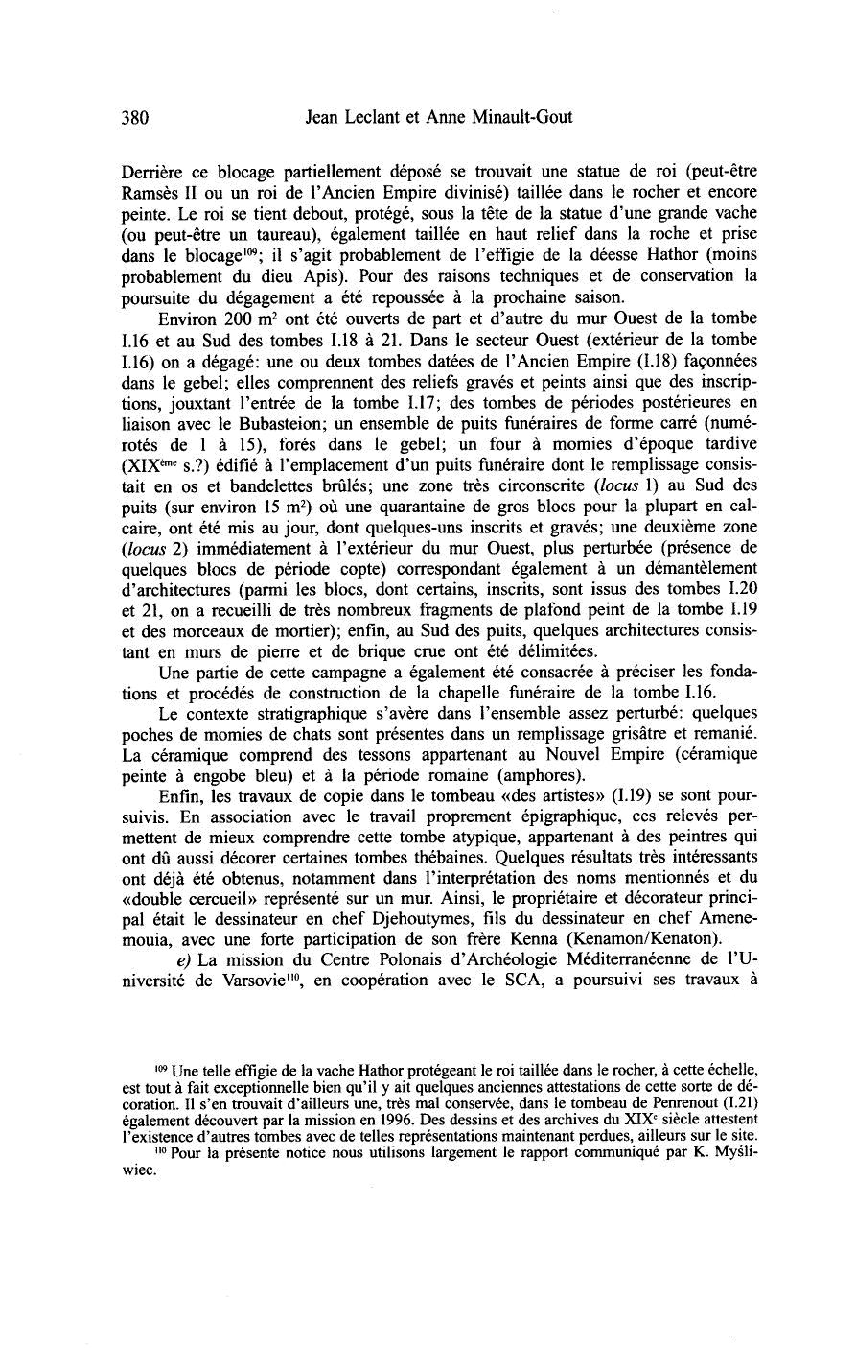 380 Jean Leclant et Anne Minault-Gout

Derrière ce blocage partiellement déposé se trouvait une statue de roi (peut-être Ramsès II ou un roi de l'Ancien Empire divinisé) taillée dans le rocher et encore peinte. Le roi se tient debout, protégé, sous la tête de la statue d'une grande vache (ou peut-être un taureau), également taillée en haut relief dans la roche et prise dans le blocage$^{109}$; il s'agit probablement de l'effigie de la déesse Hathor (moins probablement du dieu Apis). Pour des raisons techniques et de conservation la poursuite du dégagement a été repoussée à la prochaine saison.

Environ 200 m$^2$ ont été ouverts de part et d'autre du mur Ouest de la tombe I.16 et au Sud des tombes I.18 à 21. Dans le secteur Ouest (extérieur de la tombe I.16) on a dégagé: une ou deux tombes datées de l'Ancien Empire (I.18) façonnées dans le gebel; elles comprennent des reliefs gravés et peints ainsi que des inscriptions, jouxtant l'entrée de la tombe I.17; des tombes de périodes postérieures en liaison avec le Bubasteion; un ensemble de puits funéraires de forme carré (numérotés de 1 à 15), forés dans le gebel; un four à momies d'époque tardive (XIX$^{ème}$ s.?) édifié à l'emplacement d'un puits funéraire dont le remplissage consistait en os et bandelettes brûlés; une zone très circonscrite (*locus* 1) au Sud des puits (sur environ 15 m$^2$) où une quarantaine de gros blocs pour la plupart en calcaire, ont été mis au jour, dont quelques-uns inscrits et gravés; une deuxième zone (*locus* 2) immédiatement à l'extérieur du mur Ouest, plus perturbée (présence de quelques blocs de période copte) correspondant également à un démantèlement d'architectures (parmi les blocs, dont certains, inscrits, sont issus des tombes I.20 et 21, on a recueilli de très nombreux fragments de plafond peint de la tombe I.19 et des morceaux de mortier); enfin, au Sud des puits, quelques architectures consistant en murs de pierre et de brique crue ont été délimitées.

Une partie de cette campagne a également été consacrée à préciser les fondations et procédés de construction de la chapelle funéraire de la tombe I.16.

Le contexte stratigraphique s'avère dans l'ensemble assez perturbé: quelques poches de momies de chats sont présentes dans un remplissage grisâtre et remanié. La céramique comprend des tessons appartenant au Nouvel Empire (céramique peinte à engobe bleu) et à la période romaine (amphores).

Enfin, les travaux de copie dans le tombeau «des artistes» (I.19) se sont poursuivis. En association avec le travail proprement épigraphique, ces relevés permettent de mieux comprendre cette tombe atypique, appartenant à des peintres qui ont dû aussi décorer certaines tombes thébaines. Quelques résultats très intéressants ont déjà été obtenus, notamment dans l'interprétation des noms mentionnés et du «double cercueil» représenté sur un mur. Ainsi, le propriétaire et décorateur principal était le dessinateur en chef Djehoutymes, fils du dessinateur en chef Amenemouia, avec une forte participation de son frère Kenna (Kenamon/Kenaton).

*e)* La mission du Centre Polonais d'Archéologie Méditerranéenne de l'Université de Varsovie$^{110}$, en coopération avec le SCA, a poursuivi ses travaux à

$^{109}$ Une telle effigie de la vache Hathor protégeant le roi taillée dans le rocher, à cette échelle, est tout à fait exceptionnelle bien qu'il y ait quelques anciennes attestations de cette sorte de décoration. Il s'en trouvait d'ailleurs une, très mal conservée, dans le tombeau de Penrenout (I.21) également découvert par la mission en 1996. Des dessins et des archives du XIX$^e$ siècle attestent l'existence d'autres tombes avec de telles représentations maintenant perdues, ailleurs sur le site.

$^{110}$ Pour la présente notice nous utilisons largement le rapport communiqué par K. Myśliwiec.